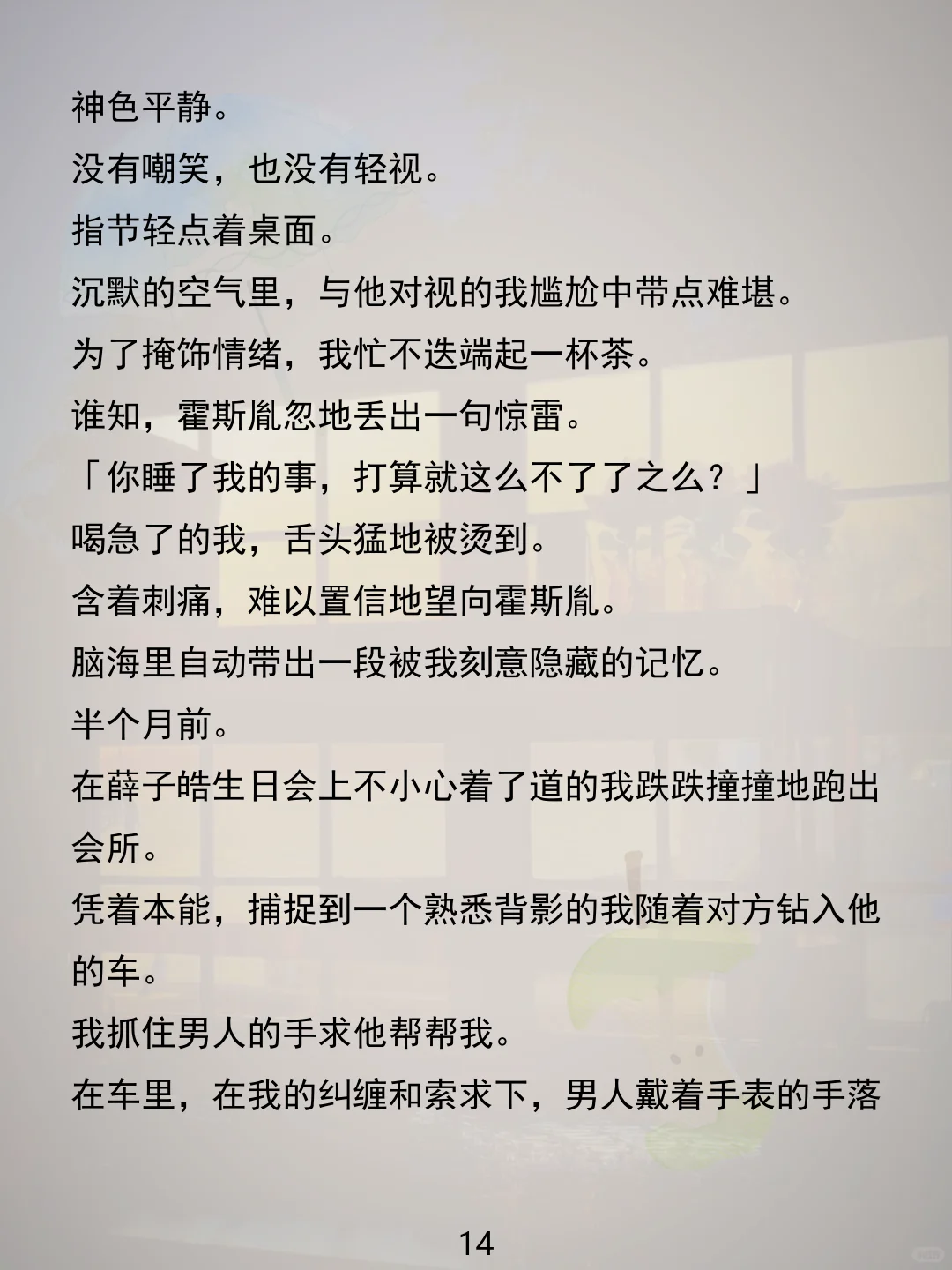 神色平静。

没有嘲笑，也没有轻视。

指节轻点着桌面。

沉默的空气里，与他对视的我尴尬中带点难堪。

为了掩饰情绪，我忙不迭端起一杯茶。

谁知，霍斯胤忽地丢出一句惊雷。

「你睡了我的事，打算就这么不了了之么？」

喝急了的我，舌头猛地被烫到。

含着刺痛，难以置信地望向霍斯胤。

脑海里自动带出一段被我刻意隐藏的记忆。

半个月前。

在薛子皓生日会上不小心着了道的我跌跌撞撞地跑出会所。

凭着本能，捕捉到一个熟悉背影的我随着对方钻入他的车。

我抓住男人的手求他帮帮我。

在车里，在我的纠缠和索求下，男人戴着手表的手落

14